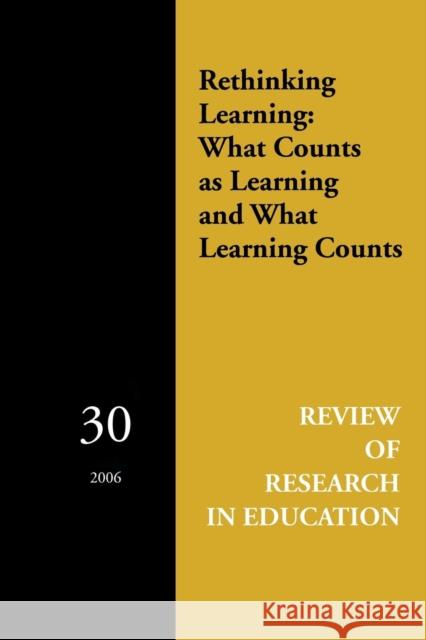 Rethinking Learning: What Counts as Learning and What Learning Counts

30

2006

REVIEW OF RESEARCH IN EDUCATION